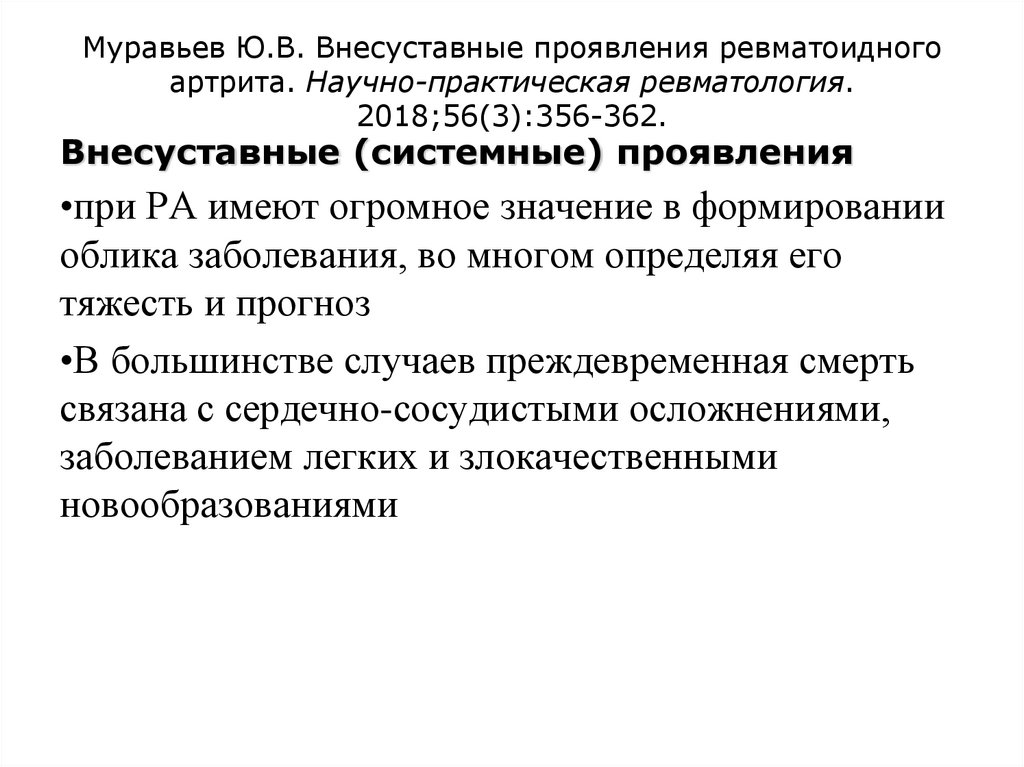 Муравьев Ю.В. Внесуставные проявления ревматоидного артрита. Научно-практическая ревматология. 2018;56(3):356-362.

Внесуставные (системные) проявления

•при РА имеют огромное значение в формировании облика заболевания, во многом определяя его тяжесть и прогноз

•В большинстве случаев преждевременная смерть связана с сердечно-сосудистыми осложнениями, заболеванием легких и злокачественными новообразованиями